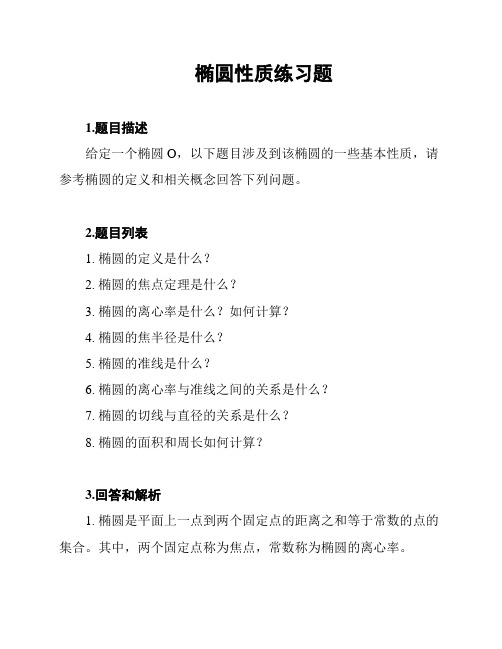 椭圆性质练习题

1.题目描述

给定一个椭圆 O，以下题目涉及到该椭圆的一些基本性质，请参考椭圆的定义和相关概念回答下列问题。

2.题目列表

1. 椭圆的定义是什么？

2. 椭圆的焦点定理是什么？

3. 椭圆的离心率是什么？如何计算？

4. 椭圆的焦半径是什么？

5. 椭圆的准线是什么？

6. 椭圆的离心率与准线之间的关系是什么？

7. 椭圆的切线与直径的关系是什么？

8. 椭圆的面积和周长如何计算？

3.回答和解析

1. 椭圆是平面上一点到两个固定点的距离之和等于常数的点的集合。其中，两个固定点称为焦点，常数称为椭圆的离心率。